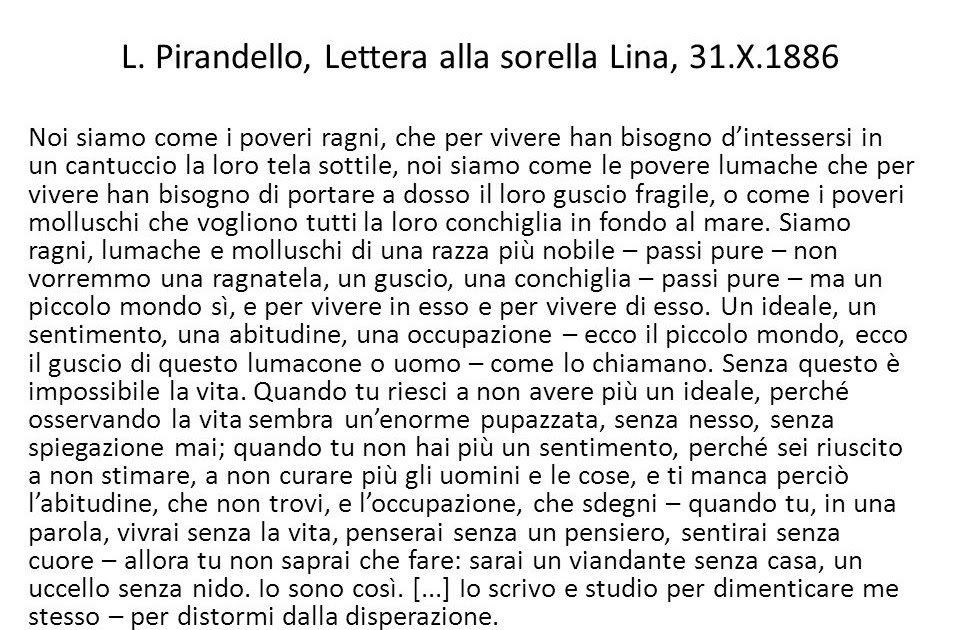 L. Pirandello, Lettera alla sorella Lina, 31.X.1886

Noi siamo come i poveri ragni, che per vivere han bisogno d'intessersi in un cantuccio la loro tela sottile, noi siamo come le povere lumache che per vivere han bisogno di portare a dosso il loro guscio fragile, o come i poveri molluschi che vogliono tutti la loro conchiglia in fondo al mare. Siamo ragni, lumache e molluschi di una razza più nobile – passi pure – non vorremmo una ragnatela, un guscio, una conchiglia – passi pure – ma un piccolo mondo sì, e per vivere in esso e per vivere di esso. Un ideale, un sentimento, una abitudine, una occupazione – ecco il piccolo mondo, ecco il guscio di questo lumacone o uomo – come lo chiamano. Senza questo è impossibile la vita. Quando tu riesci a non avere più un ideale, perché osservando la vita sembra un'enorme pupazzata, senza nesso, senza spiegazione mai; quando tu non hai più un sentimento, perché sei riuscito a non stimare, a non curare più gli uomini e le cose, e ti manca perciò l'abitudine, che non trovi, e l'occupazione, che sdegni – quando tu, in una parola, vivrai senza la vita, penserai senza un pensiero, sentirai senza cuore – allora tu non saprai che fare: sarai un viandante senza casa, un uccello senza nido. Io sono così. [...] Io scrivo e studio per dimenticare me stesso – per distormi dalla disperazione.